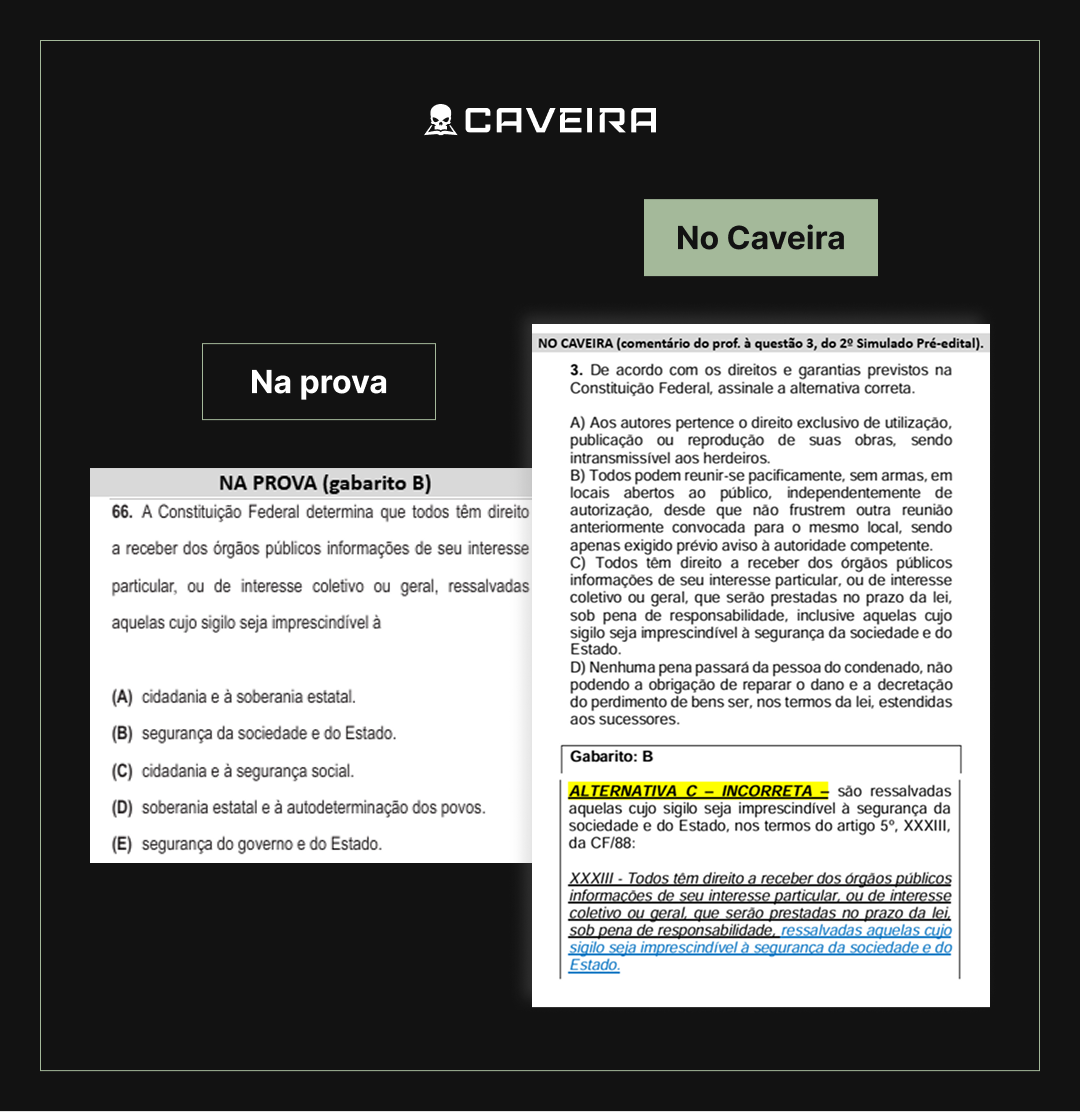 CAVEIRA

No Caveira

Na prova

NA PROVA (gabarito B)

66. A Constituição Federal determina que todos têm direito a receber dos órgãos públicos informações de seu interesse particular, ou de interesse coletivo ou geral, ressalvadas aquelas cujo sigilo seja imprescindível à

(A) cidadania e à soberania estatal.

(B) segurança da sociedade e do Estado.

(C) cidadania e à segurança social.

(D) soberania estatal e à autodeterminação dos povos.

(E) segurança do governo e do Estado.

NO CAVEIRA (comentário do prof. à questão 3, do 2º Simulado Pré-edital).

3. De acordo com os direitos e garantias previstos na Constituição Federal, assinale a alternativa correta.

A) Aos autores pertence o direito exclusivo de utilização, publicação ou reprodução de suas obras, sendo intransmissível aos herdeiros.
B) Todos podem reunir-se pacificamente, sem armas, em locais abertos ao público, independentemente de autorização, desde que não frustrem outra reunião anteriormente convocada para o mesmo local, sendo apenas exigido prévio aviso à autoridade competente.
C) Todos têm direito a receber dos órgãos públicos informações de seu interesse particular, ou de interesse coletivo ou geral, que serão prestadas no prazo da lei, sob pena de responsabilidade, inclusive aquelas cujo sigilo seja imprescindível à segurança da sociedade e do Estado.
D) Nenhuma pena passará da pessoa do condenado, não podendo a obrigação de reparar o dano e a decretação do perdimento de bens ser, nos termos da lei, estendidas aos sucessores.

Gabarito: B

ALTERNATIVA C – INCORRETA – são ressalvadas aquelas cujo sigilo seja imprescindível à segurança da sociedade e do Estado, nos termos do artigo 5º, XXXIII, da CF/88:

XXXIII - Todos têm direito a receber dos órgãos públicos informações de seu interesse particular, ou de interesse coletivo ou geral, que serão prestadas no prazo da lei, sob pena de responsabilidade, ressalvadas aquelas cujo sigilo seja imprescindível à segurança da sociedade e do Estado.